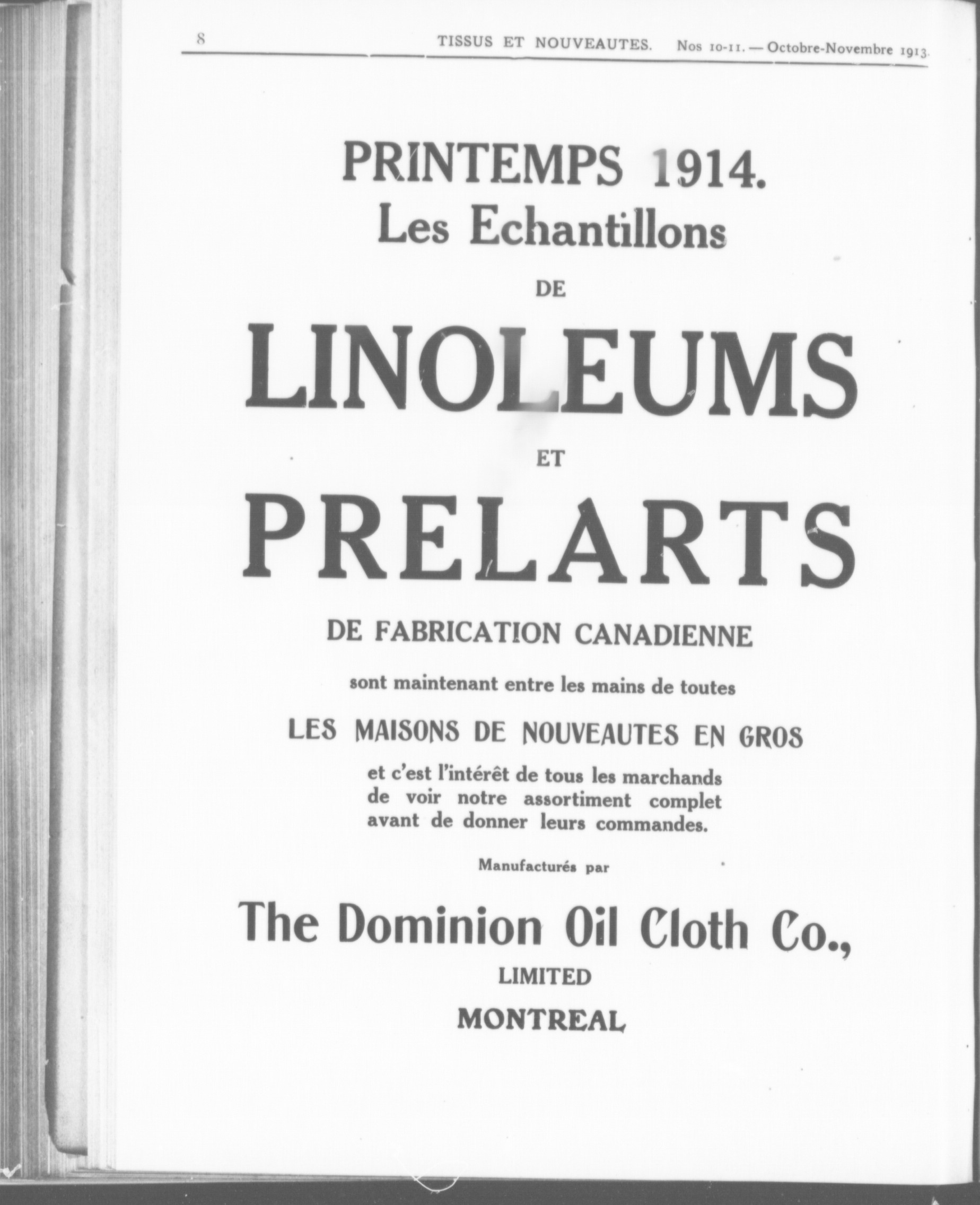 8 TISSUS ET NOUVEAUTES. Nos 10-11. — Octobre-Novembre 1913.

PRINTEMPS 1914.
Les Echantillons
DE
LINOLEUMS
ET
PRELARTS
DE FABRICATION CANADIENNE

sont maintenant entre les mains de toutes

LES MAISONS DE NOUVEAUTES EN GROS

et c'est l'intérêt de tous les marchands de voir notre assortiment complet avant de donner leurs commandes.

Manufacturés par

The Dominion Oil Cloth Co.,
LIMITED
MONTREAL